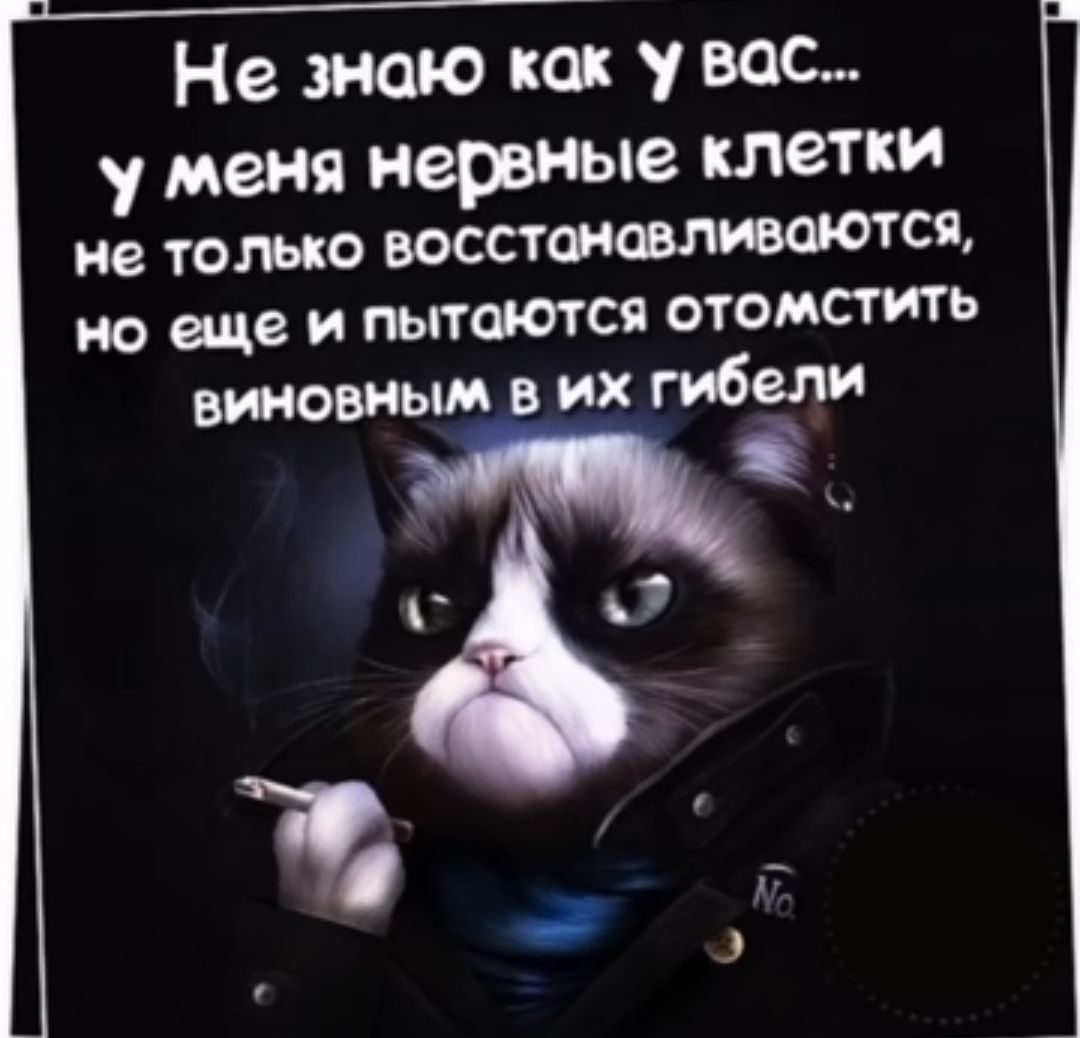 Не знаю как у вас...
у меня нервные клетки не только восстанавливаются, но еще и пытаются отомстить виновным в их гибели

No